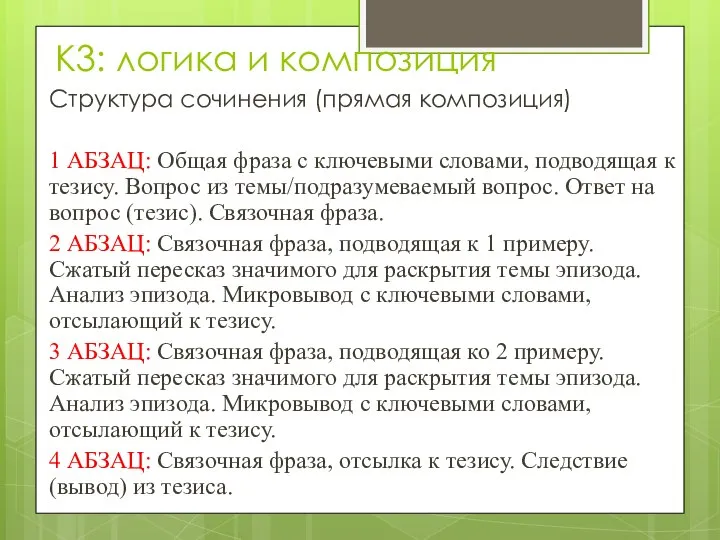 К3: логика и композиция

Структура сочинения (прямая композиция)

1 АБЗАЦ: Общая фраза с ключевыми словами, подводящая к тезису. Вопрос из темы/подразумеваемый вопрос. Ответ на вопрос (тезис). Связочная фраза.

2 АБЗАЦ: Связочная фраза, подводящая к 1 примеру. Сжатый пересказ значимого для раскрытия темы эпизода. Анализ эпизода. Микровывод с ключевыми словами, отсылающий к тезису.

3 АБЗАЦ: Связочная фраза, подводящая ко 2 примеру. Сжатый пересказ значимого для раскрытия темы эпизода. Анализ эпизода. Микровывод с ключевыми словами, отсылающий к тезису.

4 АБЗАЦ: Связочная фраза, отсылка к тезису. Следствие (вывод) из тезиса.